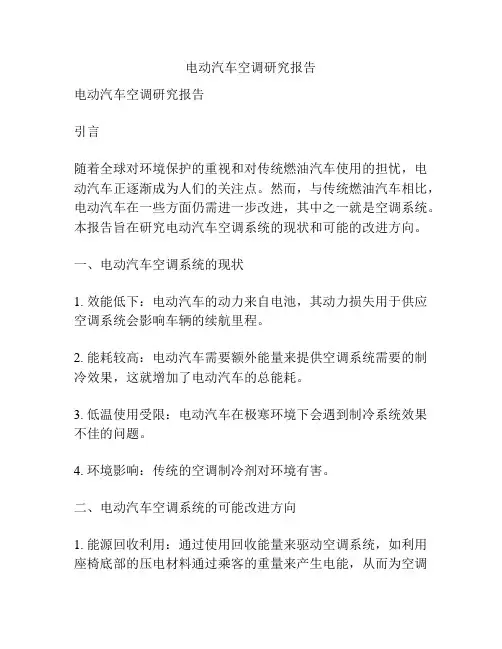 电动汽车空调研究报告

电动汽车空调研究报告

引言

随着全球对环境保护的重视和对传统燃油汽车使用的担忧，电动汽车正逐渐成为人们的关注点。然而，与传统燃油汽车相比，电动汽车在一些方面仍需进一步改进，其中之一就是空调系统。本报告旨在研究电动汽车空调系统的现状和可能的改进方向。

一、电动汽车空调系统的现状

1. 效能低下：电动汽车的动力来自电池，其动力损失用于供应空调系统会影响车辆的续航里程。

2. 能耗较高：电动汽车需要额外能量来提供空调系统需要的制冷效果，这就增加了电动汽车的总能耗。

3. 低温使用受限：电动汽车在极寒环境下会遇到制冷系统效果不佳的问题。

4. 环境影响：传统的空调制冷剂对环境有害。

二、电动汽车空调系统的可能改进方向

1. 能源回收利用：通过使用回收能量来驱动空调系统，如利用座椅底部的压电材料通过乘客的重量来产生电能，从而为空调